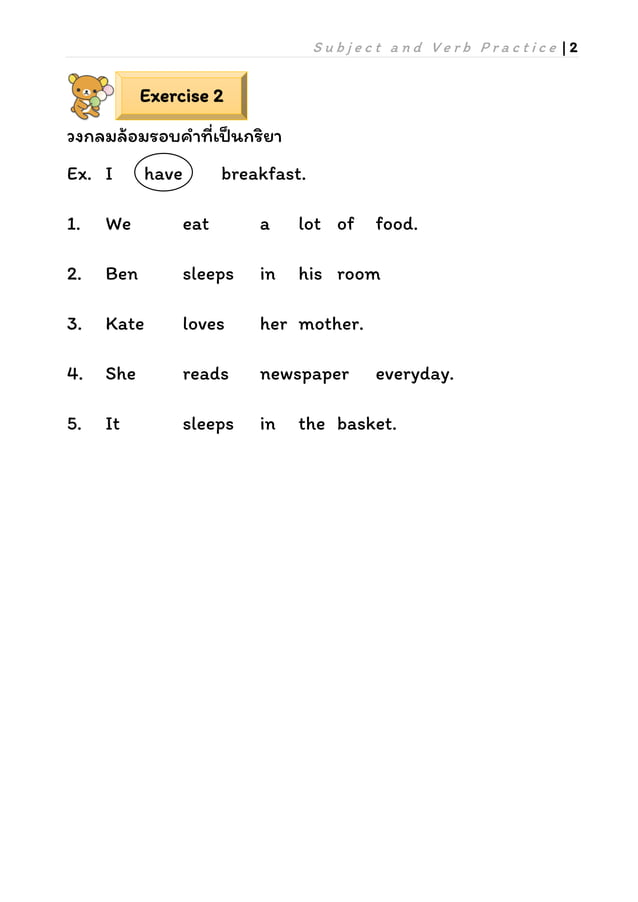 Subject and Verb Practice | 2

Exercise 2

วงกลมล้อมรอบคำที่เป็นกริยา

Ex. I have breakfast.

1. We eat a lot of food.

2. Ben sleeps in his room

3. Kate loves her mother.

4. She reads newspaper everyday.

5. It sleeps in the basket.